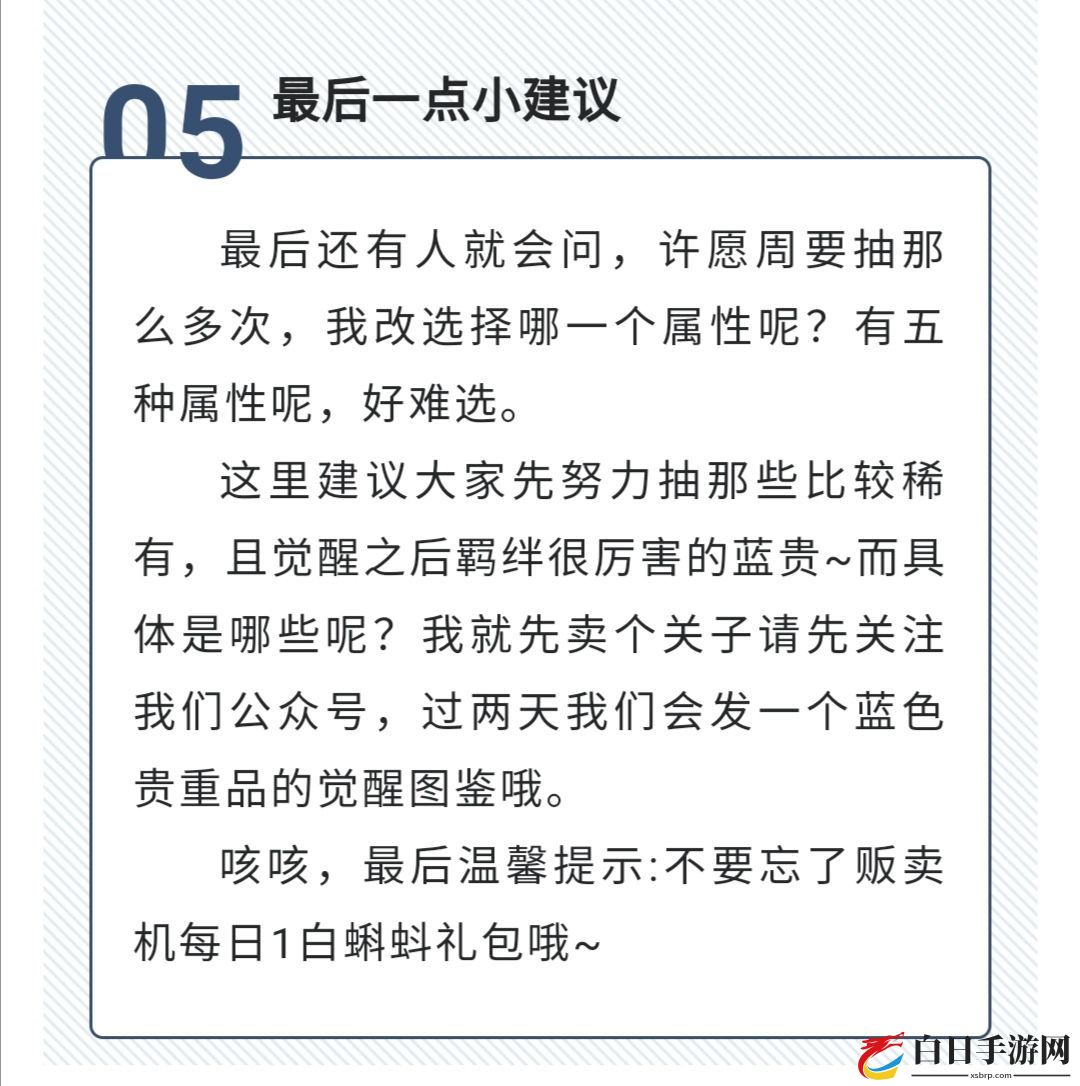 05 最后一点小建议

最后还有人就会问，许愿周要抽那么多次，我改选择哪一个属性呢？有五种属性呢，好难选。

这里建议大家先努力抽那些比较稀有，且觉醒之后羁绊很厉害的蓝贵~而具体是哪些呢？我就先卖个关子请先关注我们公众号，过两天我们会发一个蓝色贵重品的觉醒图鉴哦。

咳咳，最后温馨提示:不要忘了贩卖机每日1白蝌蚪礼包哦~

白日手游网
xsbrp.com